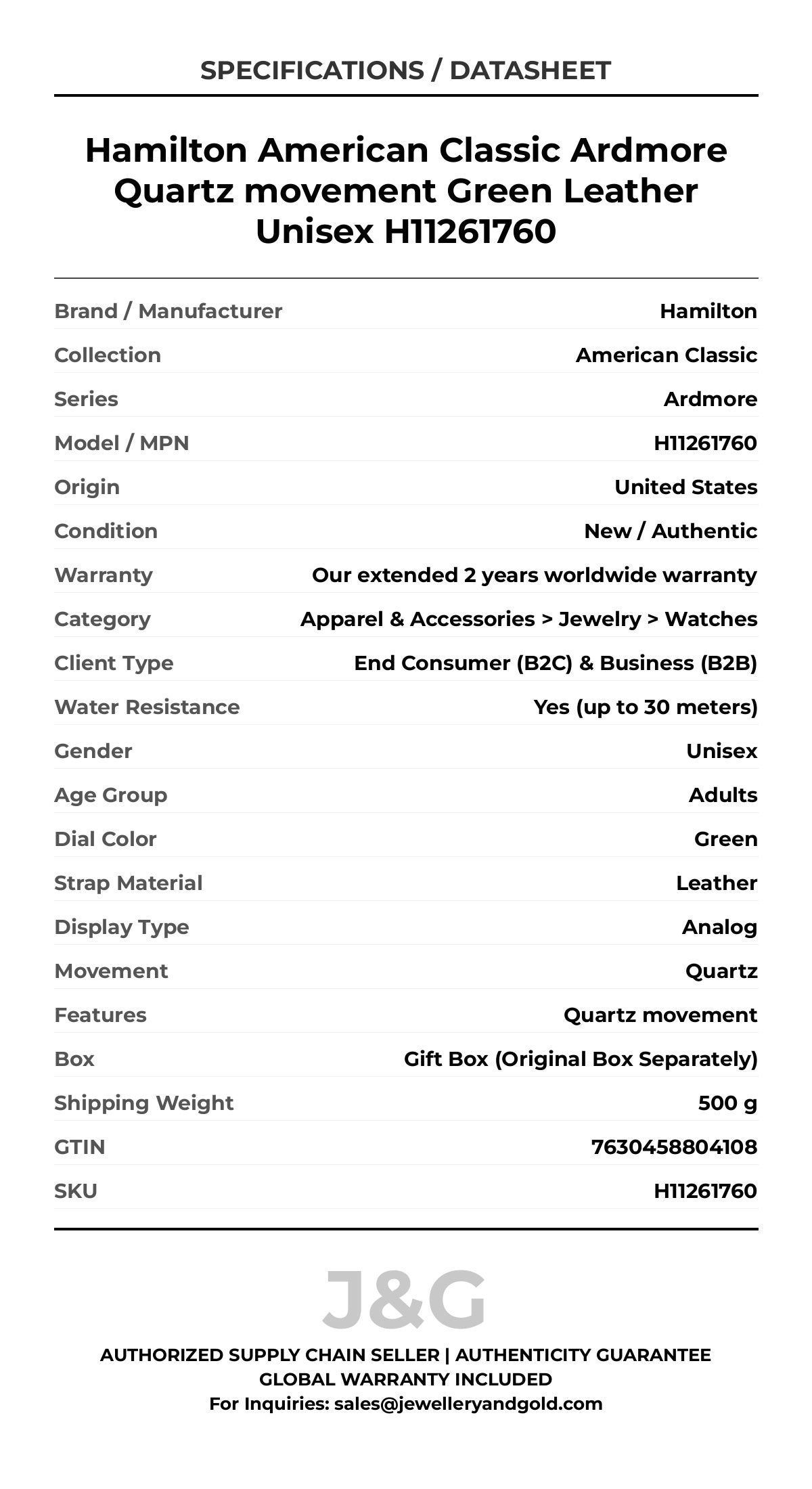 SPECIFICATIONS / DATASHEET

Hamilton American Classic Ardmore Quartz movement Green Leather Unisex H11261760

| | |
|---|---|
| Brand / Manufacturer | Hamilton |
| Collection | American Classic |
| Series | Ardmore |
| Model / MPN | H11261760 |
| Origin | United States |
| Condition | New / Authentic |
| Warranty | Our extended 2 years worldwide warranty |
| Category | Apparel & Accessories > Jewelry > Watches |
| Client Type | End Consumer (B2C) & Business (B2B) |
| Water Resistance | Yes (up to 30 meters) |
| Gender | Unisex |
| Age Group | Adults |
| Dial Color | Green |
| Strap Material | Leather |
| Display Type | Analog |
| Movement | Quartz |
| Features | Quartz movement |
| Box | Gift Box (Original Box Separately) |
| Shipping Weight | 500 g |
| GTIN | 7630458804108 |
| SKU | H11261760 |

J&G

AUTHORIZED SUPPLY CHAIN SELLER | AUTHENTICITY GUARANTEE
GLOBAL WARRANTY INCLUDED
For Inquiries: sales@jewelleryandgold.com